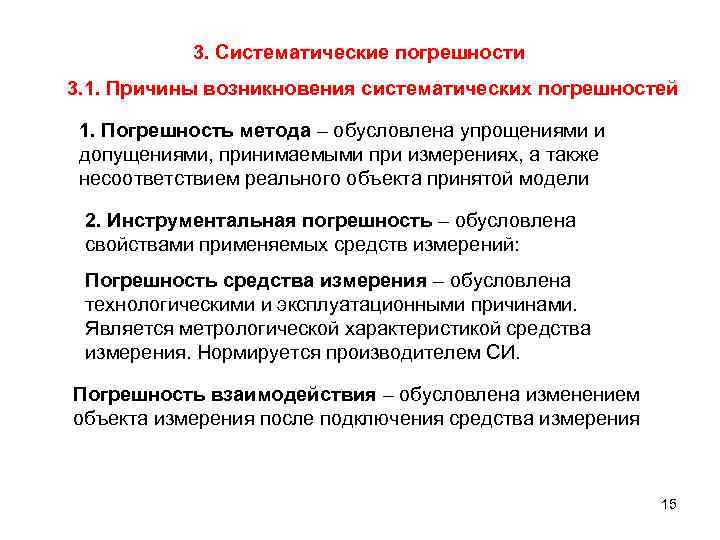 3. Систематические погрешности

3.1. Причины возникновения систематических погрешностей

1. Погрешность метода – обусловлена упрощениями и допущениями, принимаемыми при измерениях, а также несоответствием реального объекта принятой модели

2. Инструментальная погрешность – обусловлена свойствами применяемых средств измерений:

Погрешность средства измерения – обусловлена технологическими и эксплуатационными причинами. Является метрологической характеристикой средства измерения. Нормируется производителем СИ.

Погрешность взаимодействия – обусловлена изменением объекта измерения после подключения средства измерения

15